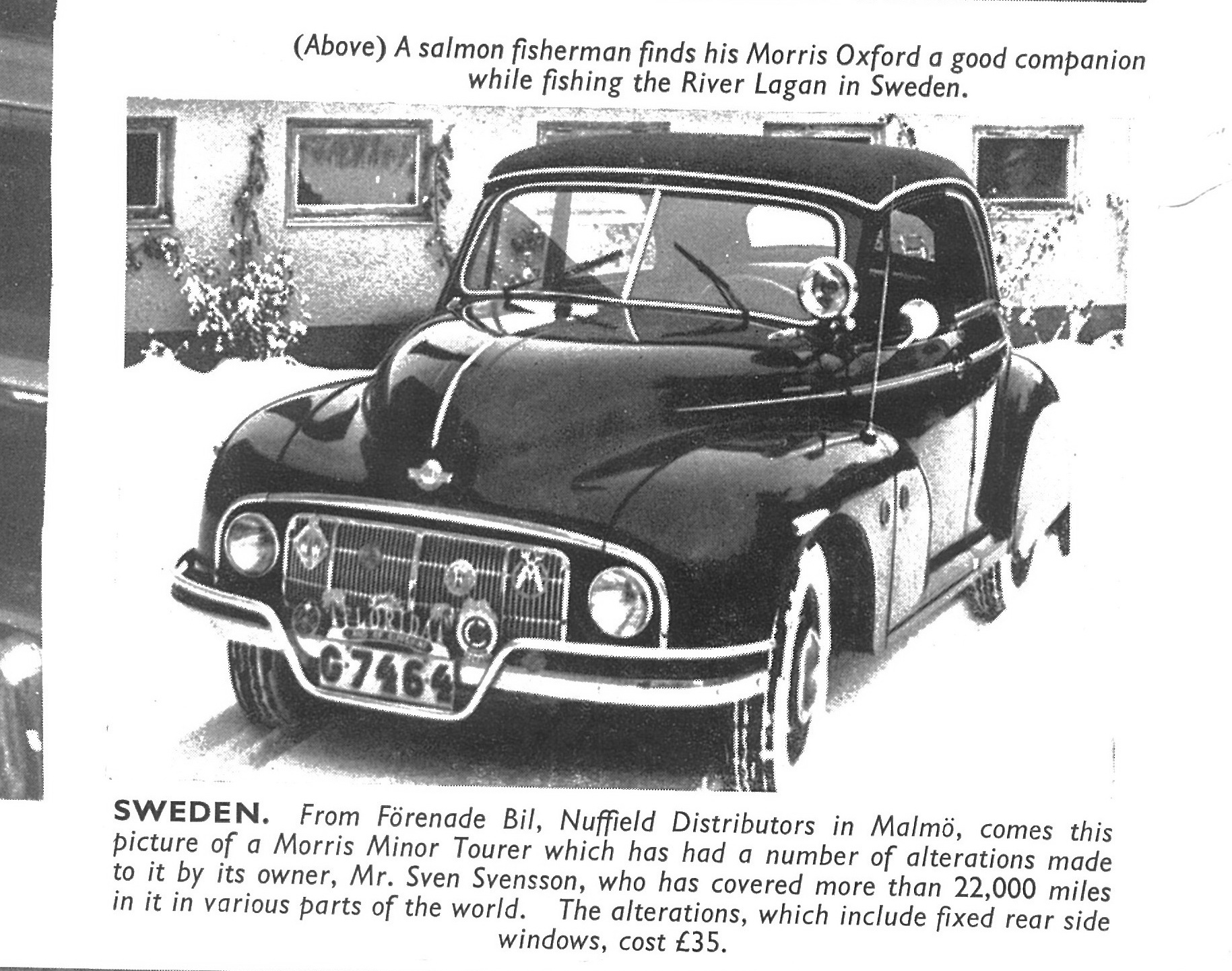 (Above) A salmon fisherman finds his Morris Oxford a good companion while fishing the River Lagan in Sweden.

G 7464

SWEDEN. From Förenade Bil, Nuffield Distributors in Malmö, comes this picture of a Morris Minor Tourer which has had a number of alterations made to it by its owner, Mr. Sven Svensson, who has covered more than 22,000 miles in it in various parts of the world. The alterations, which include fixed rear side windows, cost £35.